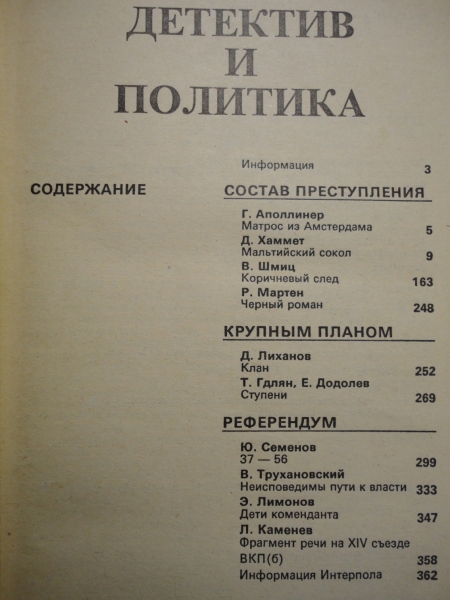 ДЕТЕКТИВ И ПОЛИТИКА

СОДЕРЖАНИЕ

Информация 3

СОСТАВ ПРЕСТУПЛЕНИЯ

Г. Аполлинер
Матрос из Амстердама 5
Д. Хаммет
Мальтийский сокол 9
В. Шмиц
Коричневый след 163
Р. Мартен
Черный роман 248

КРУПНЫМ ПЛАНОМ

Д. Лиханов
Клан 252
Т. Гдлян, Е. Додолев
Ступени 269

РЕФЕРЕНДУМ

Ю. Семенов
37 — 56 299
В. Трухановский
Неисповедимы пути к власти 333
Э. Лимонов
Дети коменданта 347
Л. Каменев
Фрагмент речи на XIV съезде ВКП(б) 358
Информация Интерпола 362